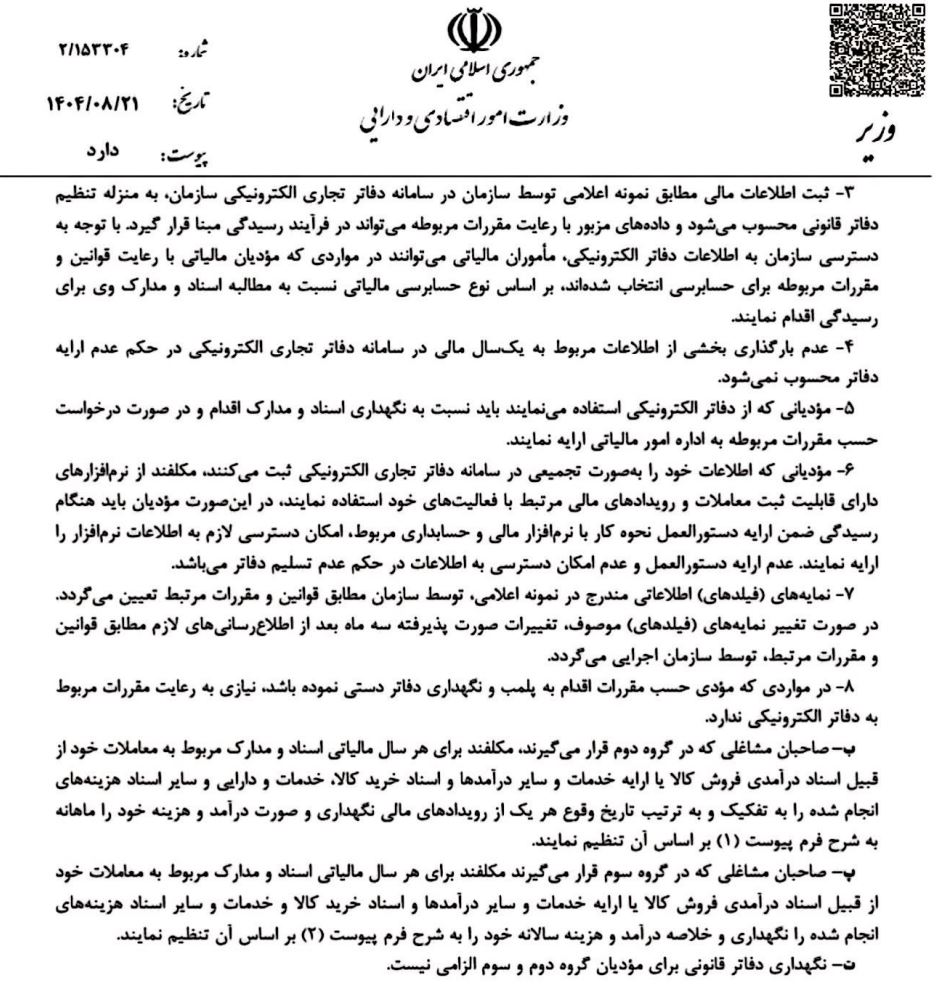 جمهوری اسلامی ایران
وزارت امور اقتصادی و دارایی
وزیر

شماره: ۲/۱۵۳۳۰۴
تاریخ: ۱۴۰۴/۰۸/۲۱
پیوست: دارد

۳- ثبت اطلاعات مالی مطابق نمونه اعلامی توسط سازمان در سامانه دفاتر تجاری الکترونیکی سازمان، به منزله تنظیم دفاتر قانونی محسوب می‌شود و داده‌های مزبور با رعایت مقررات مربوطه می‌تواند در فرآیند رسیدگی مبنا قرار گیرد. با توجه به دسترسی سازمان به اطلاعات دفاتر الکترونیکی، مأموران مالیاتی می‌توانند در مواردی که مؤدیان مالیاتی با رعایت قوانین و مقررات مربوطه برای حسابرسی انتخاب شده‌اند، بر اساس نوع حسابرسی مالیاتی نسبت به مطالبه اسناد و مدارک وی برای رسیدگی اقدام نمایند.

۴- عدم بارگذاری بخشی از اطلاعات مربوط به یک‌سال مالی در سامانه دفاتر تجاری الکترونیکی در حکم عدم ارایه دفاتر محسوب نمی‌شود.

۵- مؤدیانی که از دفاتر الکترونیکی استفاده می‌نمایند باید نسبت به نگهداری اسناد و مدارک اقدام و در صورت درخواست حسب مقررات مربوطه به اداره امور مالیاتی ارایه نمایند.

۶- مؤدیانی که اطلاعات خود را به‌صورت تجمیعی در سامانه دفاتر تجاری الکترونیکی ثبت می‌کنند، مکلفند از نرم‌افزارهای دارای قابلیت ثبت معاملات و رویدادهای مالی مرتبط با فعالیت‌های خود استفاده نمایند، در این‌صورت مؤدیان باید هنگام رسیدگی ضمن ارایه دستورالعمل نحوه کار با نرم‌افزار مالی و حسابداری مربوط، امکان دسترسی لازم به اطلاعات نرم‌افزار را ارایه نمایند. عدم ارایه دستورالعمل و عدم امکان دسترسی به اطلاعات در حکم عدم تسلیم دفاتر می‌باشد.

۷- نمایه‌های (فیلدهای) اطلاعاتی مندرج در نمونه اعلامی، توسط سازمان مطابق قوانین و مقررات مرتبط تعیین می‌گردد. در صورت تغییر نمایه‌های (فیلدهای) موصوف، تغییرات صورت پذیرفته سه ماه بعد از اطلاع‌رسانی‌های لازم مطابق قوانین و مقررات مرتبط، توسط سازمان اجرایی می‌گردد.

۸- در مواردی که مؤدی حسب مقررات اقدام به پلمب و نگهداری دفاتر دستی نموده باشد، نیازی به رعایت مقررات مربوط به دفاتر الکترونیکی ندارد.

ب- صاحبان مشاغلی که در گروه دوم قرار می‌گیرند، مکلفند برای هر سال مالیاتی اسناد و مدارک مربوط به معاملات خود از قبیل اسناد درآمدی فروش کالا یا ارایه خدمات و سایر درآمدها و اسناد خرید کالا، خدمات و دارایی و سایر اسناد هزینه‌های انجام شده را به تفکیک و به ترتیب تاریخ وقوع هر یک از رویدادهای مالی نگهداری و صورت درآمد و هزینه خود را ماهانه به شرح فرم پیوست (۱) بر اساس آن تنظیم نمایند.

پ- صاحبان مشاغلی که در گروه سوم قرار می‌گیرند مکلفند برای هر سال مالیاتی اسناد و مدارک مربوط به معاملات خود از قبیل اسناد درآمدی فروش کالا یا ارایه خدمات و سایر درآمدها و اسناد خرید کالا و خدمات و سایر اسناد هزینه‌های انجام شده را نگهداری و خلاصه درآمد و هزینه سالانه خود را به شرح فرم پیوست (۲) بر اساس آن تنظیم نمایند.

ت- نگهداری دفاتر قانونی برای مؤدیان گروه دوم و سوم الزامی نیست.